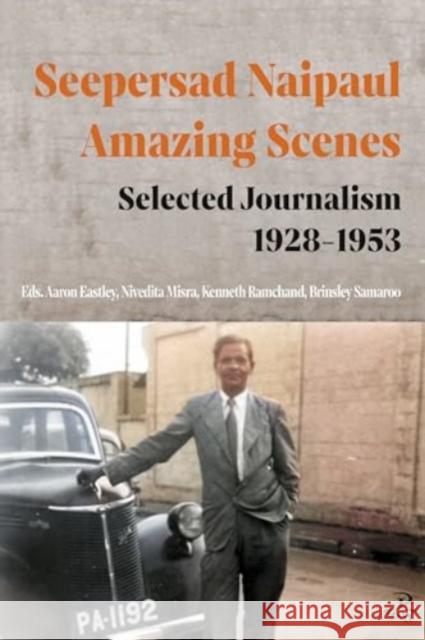 Seepersad Naipaul
Amazing Scenes

Selected Journalism
1928–1953

Eds. Aaron Eastley, Nivedita Misra, Kenneth Ramchand, Brinsley Samaroo

PA-1192

Kraina Książek